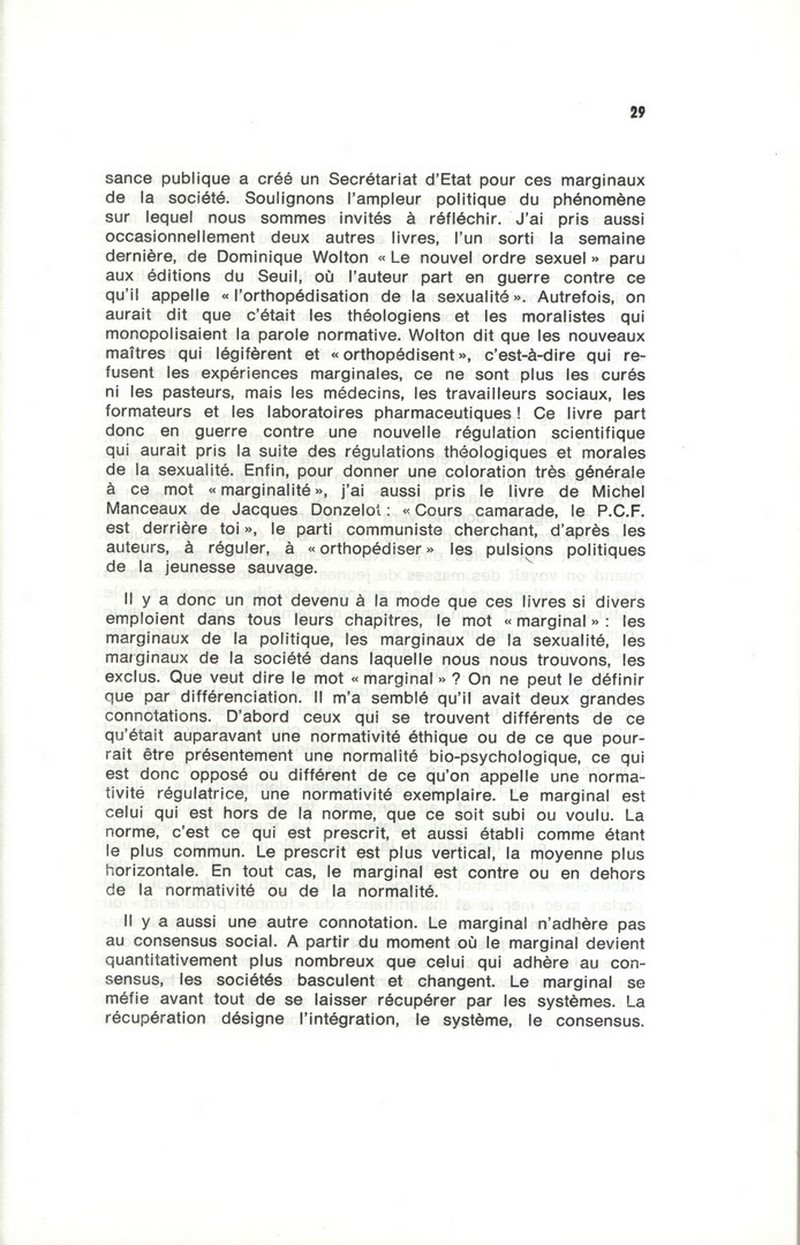 29

sance publique a créé un Secrétariat d'Etat pour ces marginaux de la société. Soulignons l'ampleur politique du phénomène sur lequel nous sommes invités à réfléchir. J'ai pris aussi occasionnellement deux autres livres, l'un sorti la semaine dernière, de Dominique Wolton « Le nouvel ordre sexuel » paru aux éditions du Seuil, où l'auteur part en guerre contre ce qu'il appelle « l'orthopédisation de la sexualité ». Autrefois, on aurait dit que c'était les théologiens et les moralistes qui monopolisaient la parole normative. Wolton dit que les nouveaux maîtres qui légifèrent et « orthopédisent », c'est-à-dire qui refusent les expériences marginales, ce ne sont plus les curés ni les pasteurs, mais les médecins, les travailleurs sociaux, les formateurs et les laboratoires pharmaceutiques ! Ce livre part donc en guerre contre une nouvelle régulation scientifique qui aurait pris la suite des régulations théologiques et morales de la sexualité. Enfin, pour donner une coloration très générale à ce mot « marginalité », j'ai aussi pris le livre de Michel Manceaux de Jacques Donzelot : « Cours camarade, le P.C.F. est derrière toi », le parti communiste cherchant, d'après les auteurs, à réguler, à « orthopédiser » les pulsions politiques de la jeunesse sauvage.

Il y a donc un mot devenu à la mode que ces livres si divers emploient dans tous leurs chapitres, le mot « marginal » : les marginaux de la politique, les marginaux de la sexualité, les marginaux de la société dans laquelle nous nous trouvons, les exclus. Que veut dire le mot « marginal » ? On ne peut le définir que par différenciation. Il m'a semblé qu'il avait deux grandes connotations. D'abord ceux qui se trouvent différents de ce qu'était auparavant une normativité éthique ou de ce que pourrait être présentement une normalité bio-psychologique, ce qui est donc opposé ou différent de ce qu'on appelle une normativité régulatrice, une normativité exemplaire. Le marginal est celui qui est hors de la norme, que ce soit subi ou voulu. La norme, c'est ce qui est prescrit, et aussi établi comme étant le plus commun. Le prescrit est plus vertical, la moyenne plus horizontale. En tout cas, le marginal est contre ou en dehors de la normativité ou de la normalité.

Il y a aussi une autre connotation. Le marginal n'adhère pas au consensus social. A partir du moment où le marginal devient quantitativement plus nombreux que celui qui adhère au consensus, les sociétés basculent et changent. Le marginal se méfie avant tout de se laisser récupérer par les systèmes. La récupération désigne l'intégration, le système, le consensus.